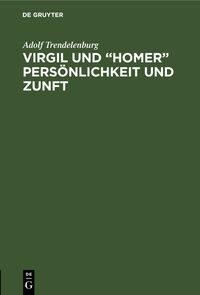 DE GRUYTER

Adolf Trendelenburg

VIRGIL UND “HOMER” PERSÖNLICHKEIT UND ZUNFT

DE
G